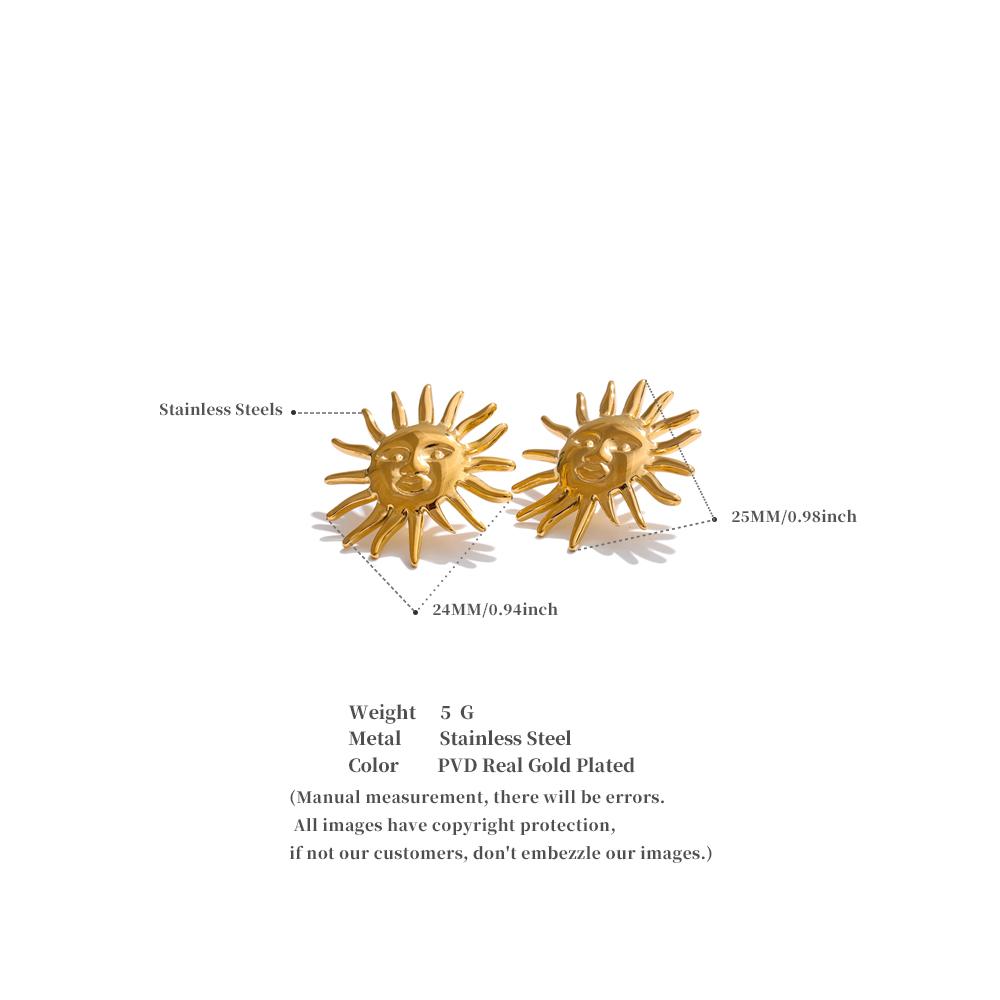 Stainless Steels

25MM/0.98inch

24MM/0.94inch

Weight 5 G
Metal Stainless Steel
Color PVD Real Gold Plated

(Manual measurement, there will be errors.
All images have copyright protection,
if not our customers, don't embezzle our images.)